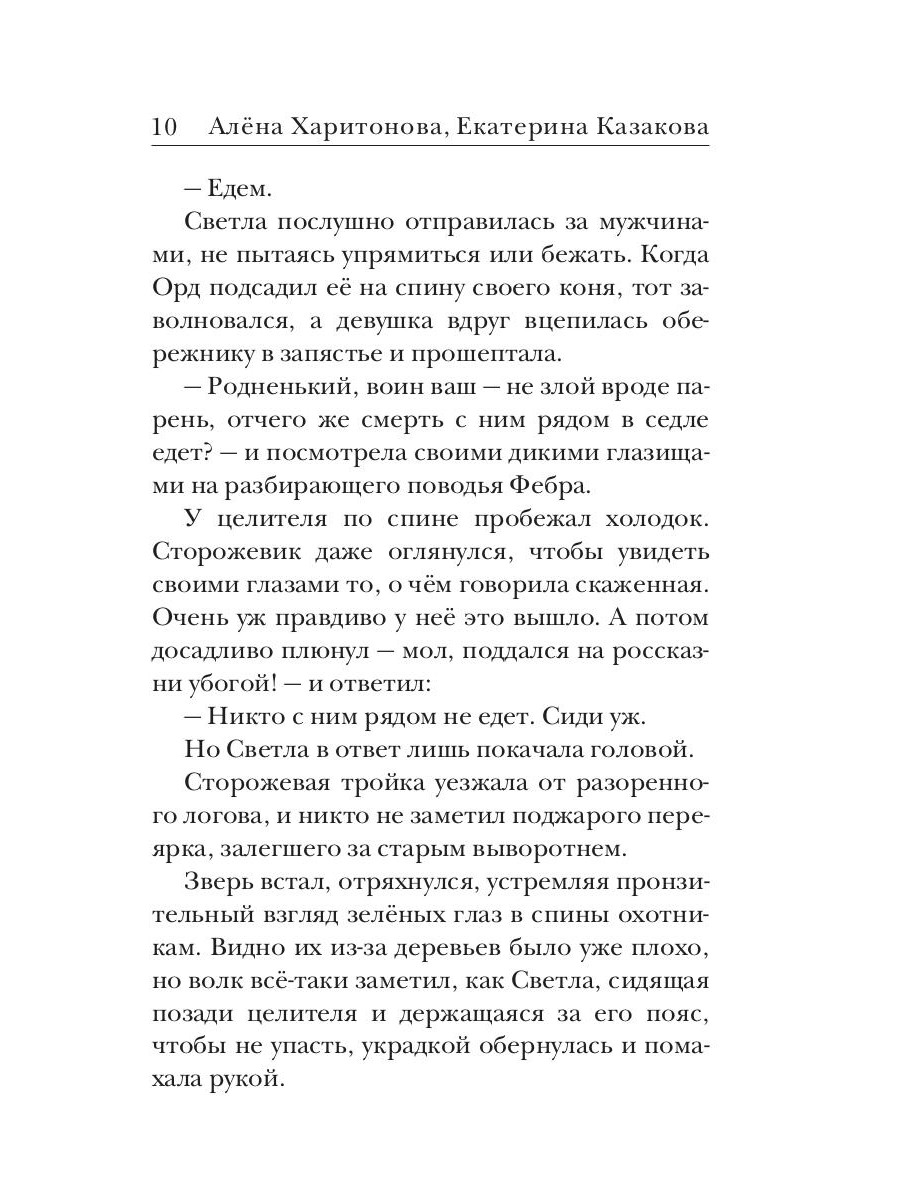 10 Алёна Харитонова, Екатерина Казакова

— Едем.

Светла послушно отправилась за мужчинами, не пытаясь упрямиться или бежать. Когда Орд подсадил её на спину своего коня, тот заволновался, а девушка вдруг вцепилась обережнику в запястье и прошептала.

— Родненький, воин ваш — не злой вроде парень, отчего же смерть с ним рядом в седле едет? — и посмотрела своими дикими глазищами на разбирающего поводья Фебра.

У целителя по спине пробежал холодок. Сторожевик даже оглянулся, чтобы увидеть своими глазами то, о чём говорила скаженная. Очень уж правдиво у неё это вышло. А потом досадливо плюнул — мол, поддался на россказни убогой! — и ответил:

— Никто с ним рядом не едет. Сиди уж.

Но Светла в ответ лишь покачала головой.

Сторожевая тройка уезжала от разоренного логова, и никто не заметил поджарого переярка, залегшего за старым выворотнем.

Зверь встал, отряхнулся, устремляя пронзительный взгляд зелёных глаз в спины охотникам. Видно их из-за деревьев было уже плохо, но волк всё-таки заметил, как Светла, сидящая позади целителя и держащаяся за его пояс, чтобы не упасть, украдкой обернулась и помахала рукой.